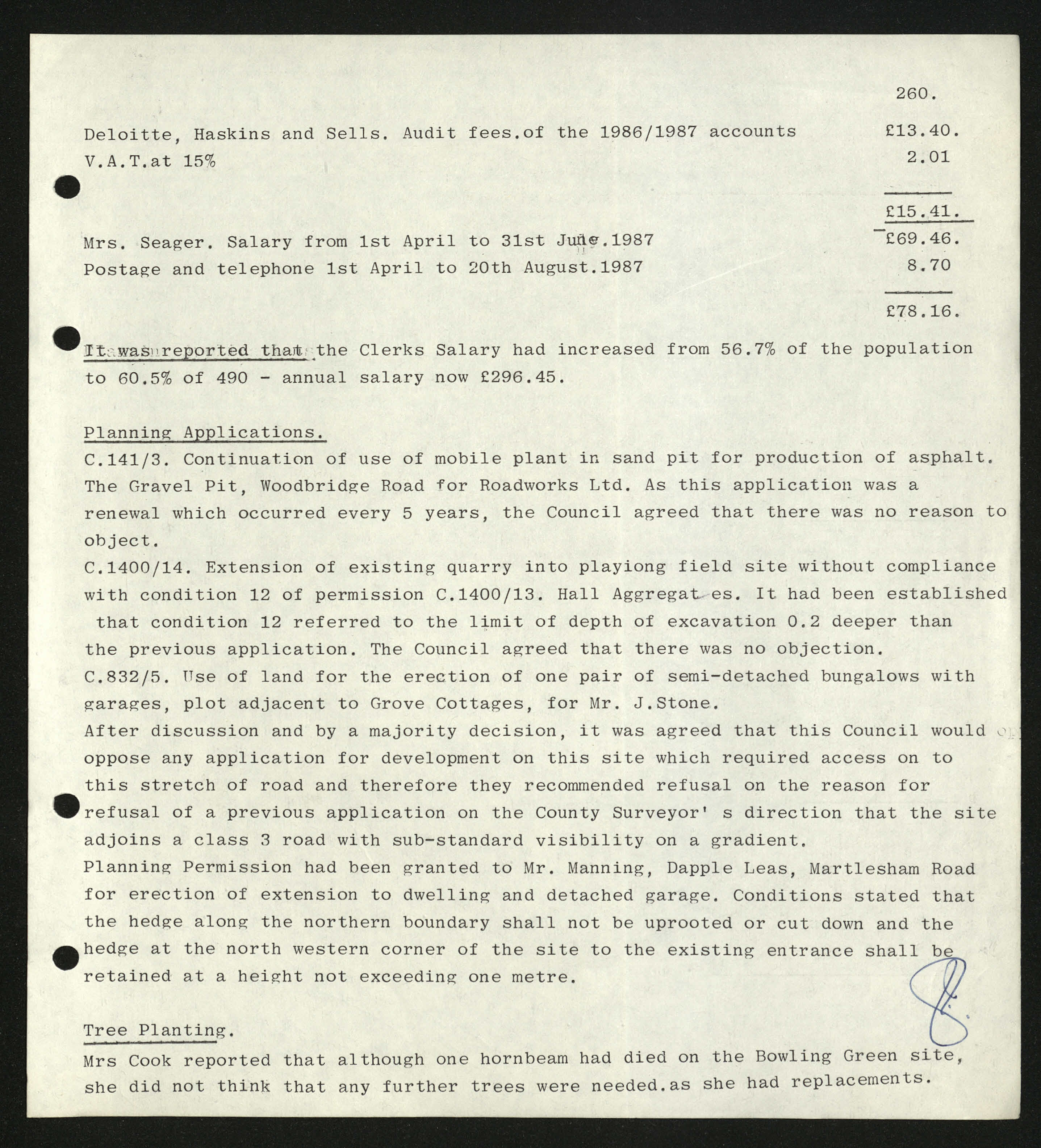 260.

Deloitte, Haskins and Sells. Audit fees.of the 1986/1987 accounts £13.40.
V.A.T.at 15% 2.01

£15.41.

Mrs. Seager. Salary from 1st April to 31st June.1987 £69.46.
Postage and telephone 1st April to 20th August.1987 8.70

£78.16.

It was reported that the Clerks Salary had increased from 56.7% of the population to 60.5% of 490 - annual salary now £296.45.

Planning Applications.
C.141/3. Continuation of use of mobile plant in sand pit for production of asphalt. The Gravel Pit, Woodbridge Road for Roadworks Ltd. As this application was a renewal which occurred every 5 years, the Council agreed that there was no reason to object.
C.1400/14. Extension of existing quarry into playiong field site without compliance with condition 12 of permission C.1400/13. Hall Aggregat es. It had been established that condition 12 referred to the limit of depth of excavation 0.2 deeper than the previous application. The Council agreed that there was no objection.
C.832/5. Use of land for the erection of one pair of semi-detached bungalows with garages, plot adjacent to Grove Cottages, for Mr. J.Stone.
After discussion and by a majority decision, it was agreed that this Council would oppose any application for development on this site which required access on to this stretch of road and therefore they recommended refusal on the reason for refusal of a previous application on the County Surveyor' s direction that the site adjoins a class 3 road with sub-standard visibility on a gradient.
Planning Permission had been granted to Mr. Manning, Dapple Leas, Martlesham Road for erection of extension to dwelling and detached garage. Conditions stated that the hedge along the northern boundary shall not be uprooted or cut down and the hedge at the north western corner of the site to the existing entrance shall be retained at a height not exceeding one metre.

Tree Planting.
Mrs Cook reported that although one hornbeam had died on the Bowling Green site, she did not think that any further trees were needed.as she had replacements.